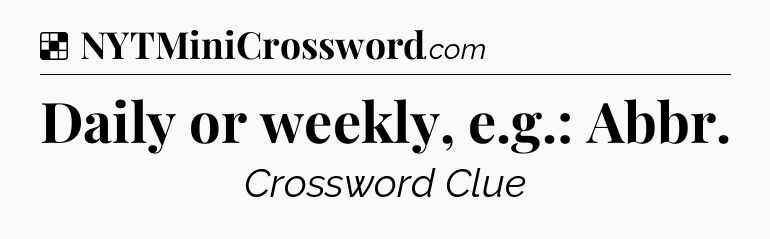 NYTMiniCrossword.com

Daily or weekly, e.g.: Abbr.

Crossword Clue